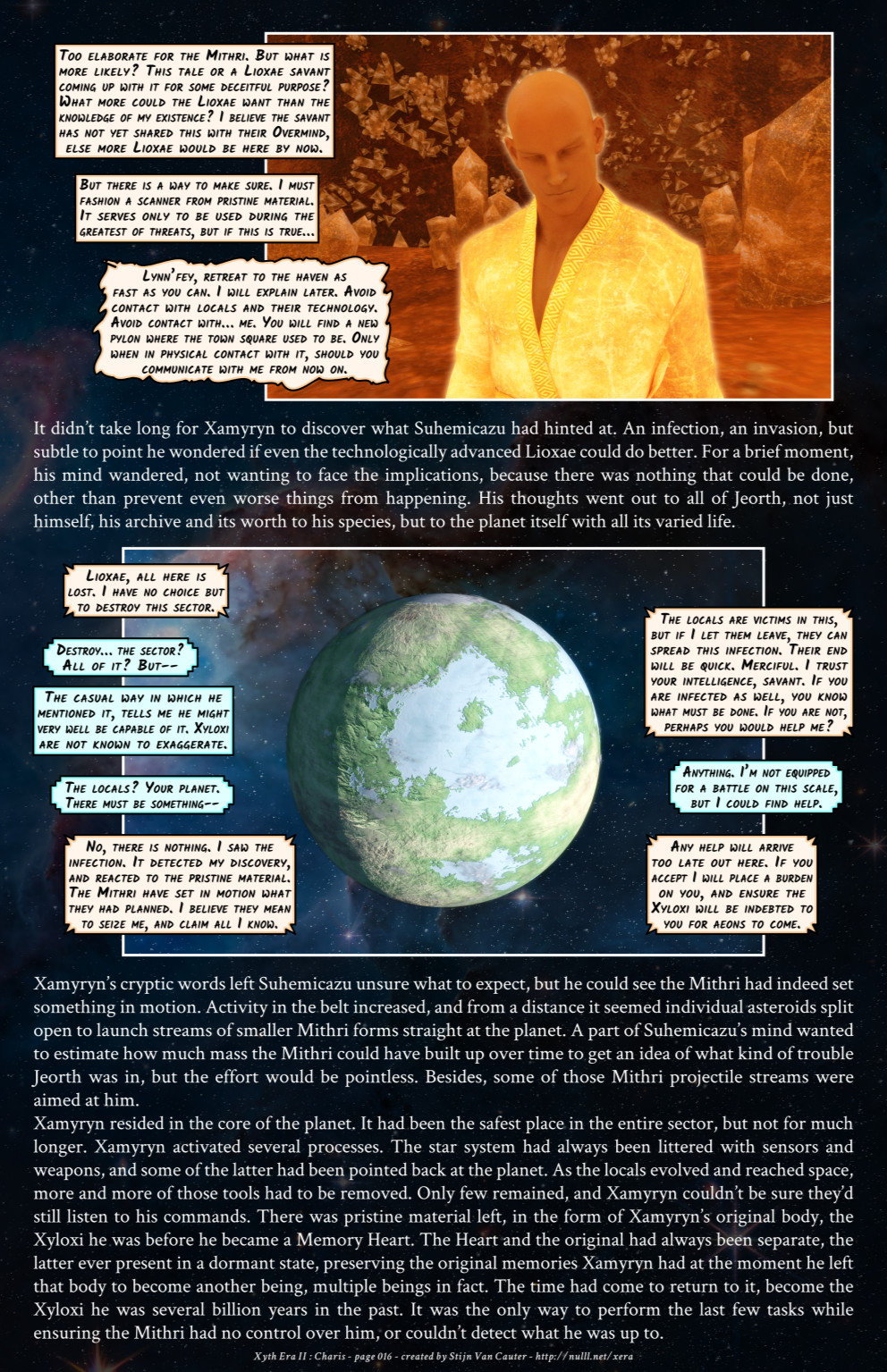 Too elaborate for the Mithri. But what is more likely? This tale or a Lioxae savant coming up with it for some deceitful purpose? What more could the Lioxae want than the knowledge of my existence? I believe the savant has not yet shared this with their Overmind, else more Lioxae would be here by now.

But there is a way to make sure. I must fashion a scanner from pristine material. It serves only to be used during the greatest of threats, but if this is true...

Lynn'fey, retreat to the haven as fast as you can. I will explain later. Avoid contact with locals and their technology. Avoid contact with... me. You will find a new pylon where the town square used to be. Only when in physical contact with it, should you communicate with me from now on.

It didn't take long for Xamyryn to discover what Suhemicazu had hinted at. An infection, an invasion, but subtle to point he wondered if even the technologically advanced Lioxae could do better. For a brief moment, his mind wandered, not wanting to face the implications, because there was nothing that could be done, other than prevent even worse things from happening. His thoughts went out to all of Jeorth, not just himself, his archive and its worth to his species, but to the planet itself with all its varied life.

Lioxae, all here is lost. I have no choice but to destroy this sector.

Destroy... the sector? All of it? But--

The casual way in which he mentioned it, tells me he might very well be capable of it. Xyloxi are not known to exaggerate.

The locals? Your planet. There must be something--

No, there is nothing. I saw the infection. It detected my discovery, and reacted to the pristine material. The Mithri have set in motion what they had planned. I believe they mean to seize me, and claim all I know.

The locals are victims in this, but if I let them leave, they can spread this infection. Their end will be quick. Merciful. I trust your intelligence, savant. If you are infected as well, you know what must be done. If you are not, perhaps you would help me?

Anything. I'm not equipped for a battle on this scale, but I could find help.

Any help will arrive too late out here. If you accept I will place a burden on you, and ensure the Xyloxi will be indebted to you for aeons to come.

Xamyryn's cryptic words left Suhemicazu unsure what to expect, but he could see the Mithri had indeed set something in motion. Activity in the belt increased, and from a distance it seemed individual asteroids split open to launch streams of smaller Mithri forms straight at the planet. A part of Suhemicazu's mind wanted to estimate how much mass the Mithri could have built up over time to get an idea of what kind of trouble Jeorth was in, but the effort would be pointless. Besides, some of those Mithri projectile streams were aimed at him.

Xamyryn resided in the core of the planet. It had been the safest place in the entire sector, but not for much longer. Xamyryn activated several processes. The star system had always been littered with sensors and weapons, and some of the latter had been pointed back at the planet. As the locals evolved and reached space, more and more of those tools had to be removed. Only few remained, and Xamyryn couldn't be sure they'd still listen to his commands. There was pristine material left, in the form of Xamyryn's original body, the Xyloxi he was before he became a Memory Heart. The Heart and the original had always been separate, the latter ever present in a dormant state, preserving the original memories Xamyryn had at the moment he left that body to become another being, multiple beings in fact. The time had come to return to it, become the Xyloxi he was several billion years in the past. It was the only way to perform the last few tasks while ensuring the Mithri had no control over him, or couldn't detect what he was up to.

Xyth Era II : Charis - page 016 - created by Stijn Van Cauter - http://nulll.net/xera